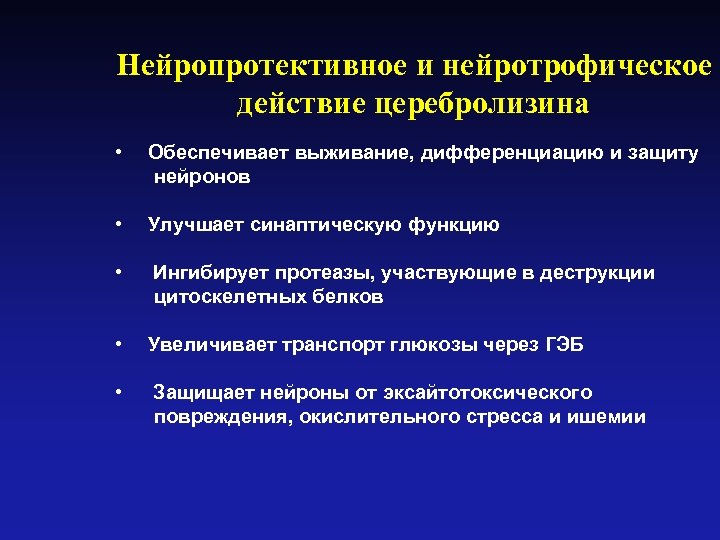 Нейропротективное и нейротрофическое действие церебролизина

• Обеспечивает выживание, дифференциацию и защиту нейронов

• Улучшает синаптическую функцию

• Ингибирует протеазы, участвующие в деструкции цитоскелетных белков

• Увеличивает транспорт глюкозы через ГЭБ

• Защищает нейроны от эксайтотоксического повреждения, окислительного стресса и ишемии